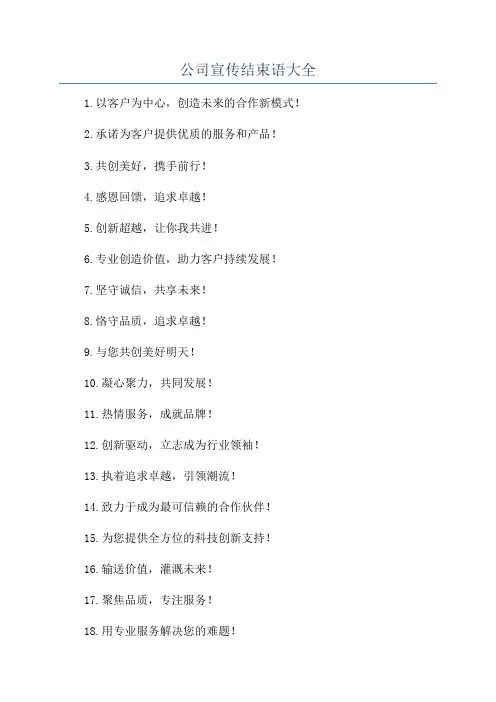 公司宣传结束语大全

1.以客户为中心，创造未来的合作新模式！

2.承诺为客户提供优质的服务和产品！

3.共创美好，携手前行！

4.感恩回馈，追求卓越！

5.创新超越，让你我共进！

6.专业创造价值，助力客户持续发展！

7.坚守诚信，共享未来！

8.恪守品质，追求卓越！

9.与您共创美好明天！

10.凝心聚力，共同发展！

11.热情服务，成就品牌！

12.创新驱动，立志成为行业领袖！

13.执着追求卓越，引领潮流！

14.致力于成为最可信赖的合作伙伴！

15.为您提供全方位的科技创新支持！

16.输送价值，灌溉未来！

17.聚焦品质，专注服务！

18.用专业服务解决您的难题！